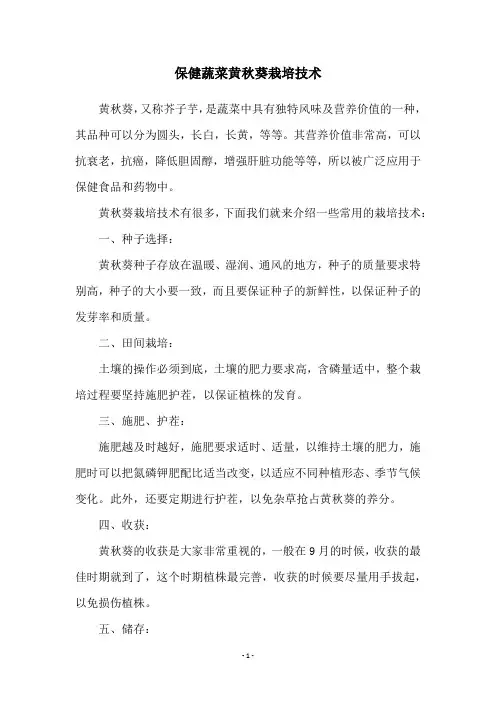 保健蔬菜黄秋葵栽培技术

黄秋葵，又称芥子芋，是蔬菜中具有独特风味及营养价值的一种，其品种可以分为圆头，长白，长黄，等等。其营养价值非常高，可以抗衰老，抗癌，降低胆固醇，增强肝脏功能等等，所以被广泛应用于保健食品和药物中。

黄秋葵栽培技术有很多，下面我们就来介绍一些常用的栽培技术：

一、种子选择：

黄秋葵种子存放在温暖、湿润、通风的地方，种子的质量要求特别高，种子的大小要一致，而且要保证种子的新鲜性，以保证种子的发芽率和质量。

二、田间栽培：

土壤的操作必须到底，土壤的肥力要求高，含磷量适中，整个栽培过程要坚持施肥护茬，以保证植株的发育。

三、施肥、护茬：

施肥越及时越好，施肥要求适时、适量，以维持土壤的肥力，施肥时可以把氮磷钾肥配比适当改变，以适应不同种植形态、季节气候变化。此外，还要定期进行护茬，以免杂草抢占黄秋葵的养分。

四、收获：

黄秋葵的收获是大家非常重视的，一般在9月的时候，收获的最佳时期就到了，这个时期植株最完善，收获的时候要尽量用手拔起，以免损伤植株。

五、储存：

- 1 -